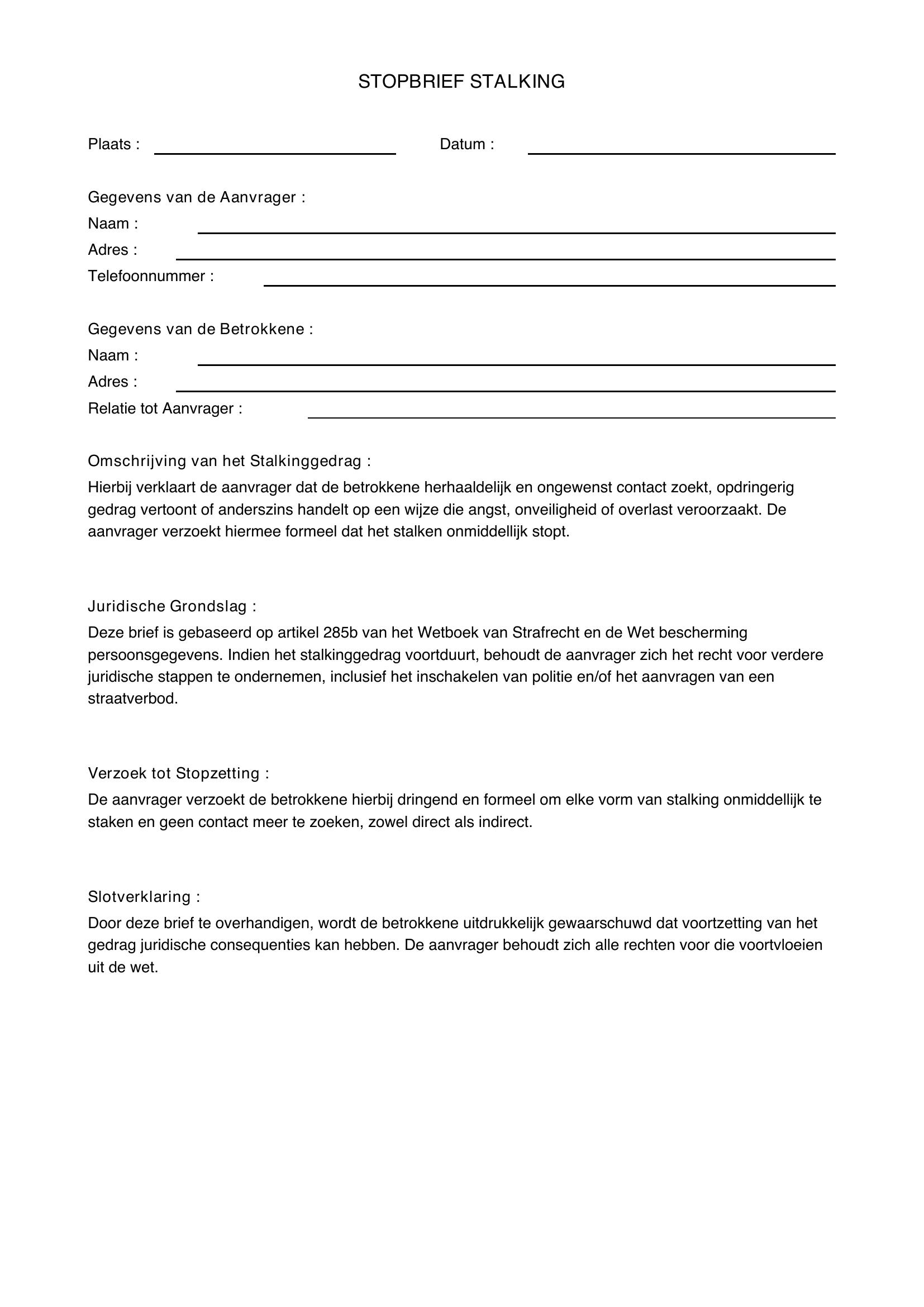 STOPBRIEF STALKING

Plaats : ____ Datum : ____

Gegevens van de Aanvrager :
Naam : ____
Adres : ____
Telefoonnummer : ____

Gegevens van de Betrokkene :
Naam : ____
Adres : ____
Relatie tot Aanvrager : ____

Omschrijving van het Stalkinggedrag :

Hierbij verklaart de aanvrager dat de betrokkene herhaaldelijk en ongewenst contact zoekt, opdringerig gedrag vertoont of anderszins handelt op een wijze die angst, onveiligheid of overlast veroorzaakt. De aanvrager verzoekt hiermee formeel dat het stalken onmiddellijk stopt.

Juridische Grondslag :

Deze brief is gebaseerd op artikel 285b van het Wetboek van Strafrecht en de Wet bescherming persoonsgegevens. Indien het stalkinggedrag voortduurt, behoudt de aanvrager zich het recht voor verdere juridische stappen te ondernemen, inclusief het inschakelen van politie en/of het aanvragen van een straatverbod.

Verzoek tot Stopzetting :

De aanvrager verzoekt de betrokkene hierbij dringend en formeel om elke vorm van stalking onmiddellijk te staken en geen contact meer te zoeken, zowel direct als indirect.

Slotverklaring :

Door deze brief te overhandigen, wordt de betrokkene uitdrukkelijk gewaarschuwd dat voortzetting van het gedrag juridische consequenties kan hebben. De aanvrager behoudt zich alle rechten voor die voortvloeien uit de wet.